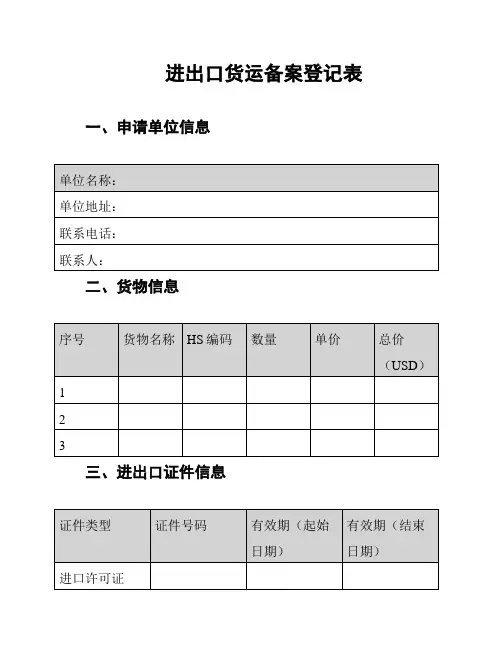 进出口货运备案登记表

一、申请单位信息

| 单位名称： |
|---|
| 单位地址： |
| 联系电话： |
| 联系人： |

二、货物信息

| 序号 | 货物名称 | HS 编码 | 数量 | 单价 | 总价（USD） |
|---|---|---|---|---|---|
| 1 | | | | | |
| 2 | | | | | |
| 3 | | | | | |

三、进出口证件信息

| 证件类型 | 证件号码 | 有效期（起始日期） | 有效期（结束日期） |
|---|---|---|---|
| 进口许可证 | | | |